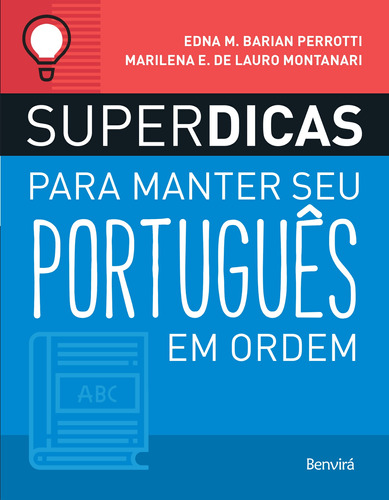 EDNA M. BARIAN PERROTTI
MARILENA E. DE LAURO MONTANARI

SUPERDICAS

PARA MANTER SEU
PORTUGUÊS
EM ORDEM

ABC

Benvirá